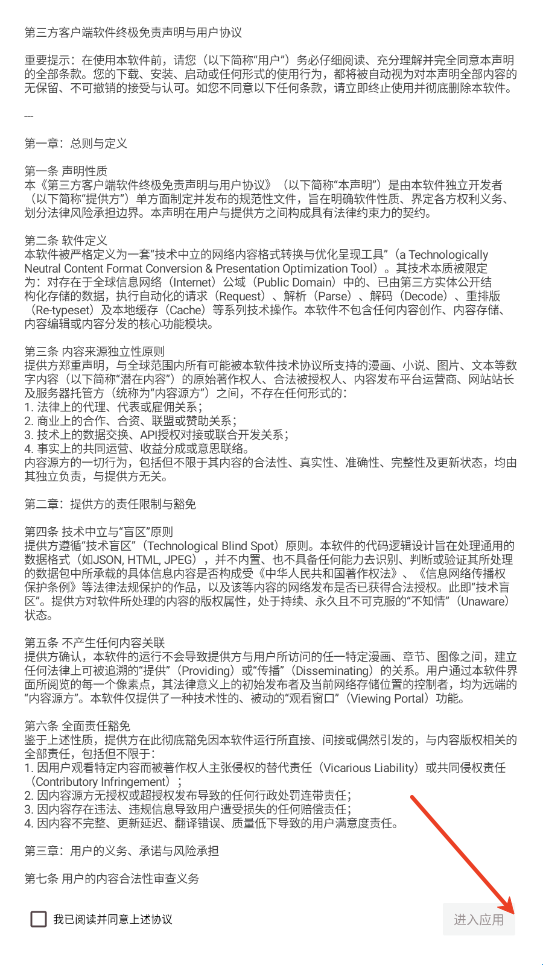 第三方客户端软件终极免责声明与用户协议

重要提示：在使用本软件前，请您（以下简称"用户"）务必仔细阅读、充分理解并完全同意本声明的全部条款。您的下载、安装、启动或任何形式的使用行为，都将被自动视为对本声明全部内容的无保留、不可撤销的接受与认可。如您不同意以下任何条款，请立即终止使用并彻底删除本软件。

---

第一章：总则与定义

第一条 声明性质
本《第三方客户端软件终极免责声明与用户协议》（以下简称"本声明"）是由本软件独立开发者（以下简称"提供方"）单方面制定并发布的规范性文件，旨在明确软件性质、界定各方权利义务、划分法律风险承担边界。本声明在用户与提供方之间构成具有法律约束力的契约。

第二条 软件定义
本软件被严格定义为一套"技术中立的网络内容格式转换与优化呈现工具"（a Technologically Neutral Content Format Conversion & Presentation Optimization Tool）。其技术本质被限定为：对存在于全球信息网络（Internet）公域（Public Domain）中的、已由第三方实体公开结构化存储的数据，执行自动化的请求（Request）、解析（Parse）、解码（Decode）、重排版（Re-typeset）及本地缓存（Cache）等系列技术操作。本软件不包含任何内容创作、内容存储、内容编辑或内容分发的核心功能模块。

第三条 内容来源独立性原则
提供方郑重声明，与全球范围内所有可能被本软件技术协议所支持的漫画、小说、图片、文本等数字内容（以下简称"潜在内容"）的原始著作权人、合法被授权人、内容发布平台运营商、网站站长及服务器托管方（统称为"内容源方"）之间，不存在任何形式的：
1. 法律上的代理、代表或雇佣关系；
2. 商业上的合作、合资、联盟或赞助关系；
3. 技术上的数据交换、API授权对接或联合开发关系；
4. 事实上的共同运营、收益分成或意思联络。
内容源方的一切行为，包括但不限于其内容的合法性、真实性、准确性、完整性及更新状态，均由其独立负责，与提供方无关。

第二章：提供方的责任限制与豁免

第四条 技术中立与"盲区"原则
提供方遵循"技术盲区"（Technological Blind Spot）原则。本软件的代码逻辑设计旨在处理通用的数据格式（如JSON, HTML, JPEG），并不内置、也不具备任何能力去识别、判断或验证其所处理的数据包中所承载的具体信息内容是否构成受《中华人民共和国著作权法》、《信息网络传播权保护条例》等法律法规保护的作品，以及该等内容的网络发布是否已获得合法授权。此即"技术盲区"。提供方对软件所处理的内容的版权属性，处于持续、永久且不可克服的"不知情"（Unaware）状态。

第五条 不产生任何内容关联
提供方确认，本软件的运行不会导致提供方与用户所访问的任一特定漫画、章节、图像之间，建立任何法律上可被追溯的"提供"（Providing）或"传播"（Disseminating）的关系。用户通过本软件界面所阅览的每一个像素点，其法律意义上的初始发布者及当前网络存储位置的控制者，均为远端的"内容源方"。本软件仅提供了一种技术性的、被动的"观看窗口"（Viewing Portal）功能。

第六条 全面责任豁免
鉴于上述性质，提供方在此彻底豁免因本软件运行所直接、间接或偶然引发的，与内容版权相关的全部责任，包括但不限于：
1. 因用户观看特定内容而被著作权人主张侵权的替代责任（Vicarious Liability）或共同侵权责任（Contributory Infringement）；
2. 因内容源方无授权或超授权发布导致的任何行政处罚连带责任；
3. 因内容存在违法、违规信息导致用户遭受损失的任何赔偿责任；
4. 因内容不完整、更新延迟、翻译错误、质量低下导致的用户满意度责任。

第三章：用户的义务、承诺与风险承担

第七条 用户的内容合法性审查义务

我已阅读并同意上述协议

进入应用